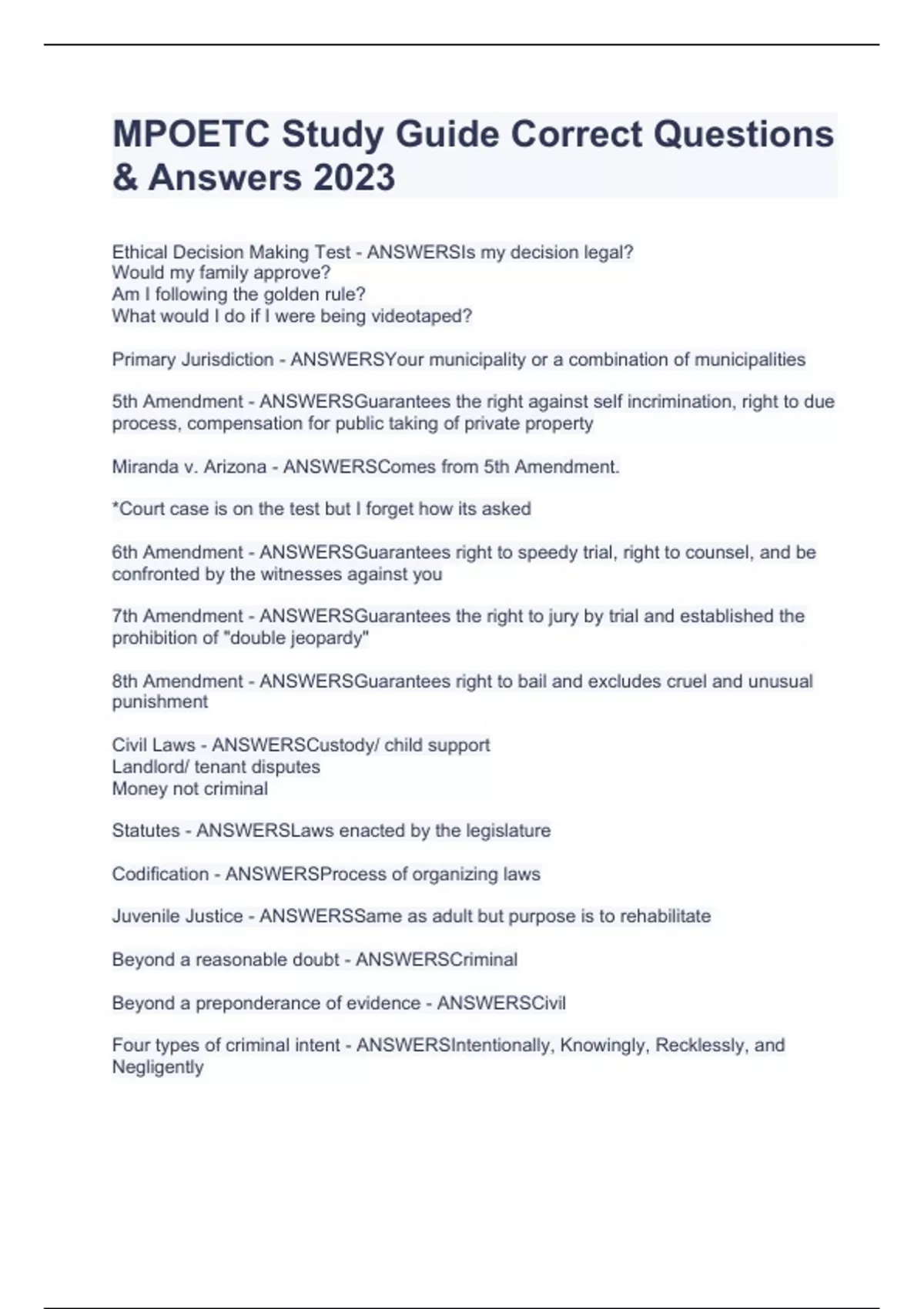 MPOETC Study Guide Correct Questions & Answers 2023

Ethical Decision Making Test - ANSWERSIs my decision legal?
Would my family approve?
Am I following the golden rule?
What would I do if I were being videotaped?

Primary Jurisdiction - ANSWERSYour municipality or a combination of municipalities

5th Amendment - ANSWERSGuarantees the right against self incrimination, right to due process, compensation for public taking of private property

Miranda v. Arizona - ANSWERSComes from 5th Amendment.

*Court case is on the test but I forget how its asked

6th Amendment - ANSWERSGuarantees right to speedy trial, right to counsel, and be confronted by the witnesses against you

7th Amendment - ANSWERSGuarantees the right to jury by trial and established the prohibition of "double jeopardy"

8th Amendment - ANSWERSGuarantees right to bail and excludes cruel and unusual punishment

Civil Laws - ANSWERSCustody/ child support
Landlord/ tenant disputes
Money not criminal

Statutes - ANSWERSLaws enacted by the legislature

Codification - ANSWERSProcess of organizing laws

Juvenile Justice - ANSWERSSame as adult but purpose is to rehabilitate

Beyond a reasonable doubt - ANSWERSCriminal

Beyond a preponderance of evidence - ANSWERSCivil

Four types of criminal intent - ANSWERSIntentionally, Knowingly, Recklessly, and Negligently